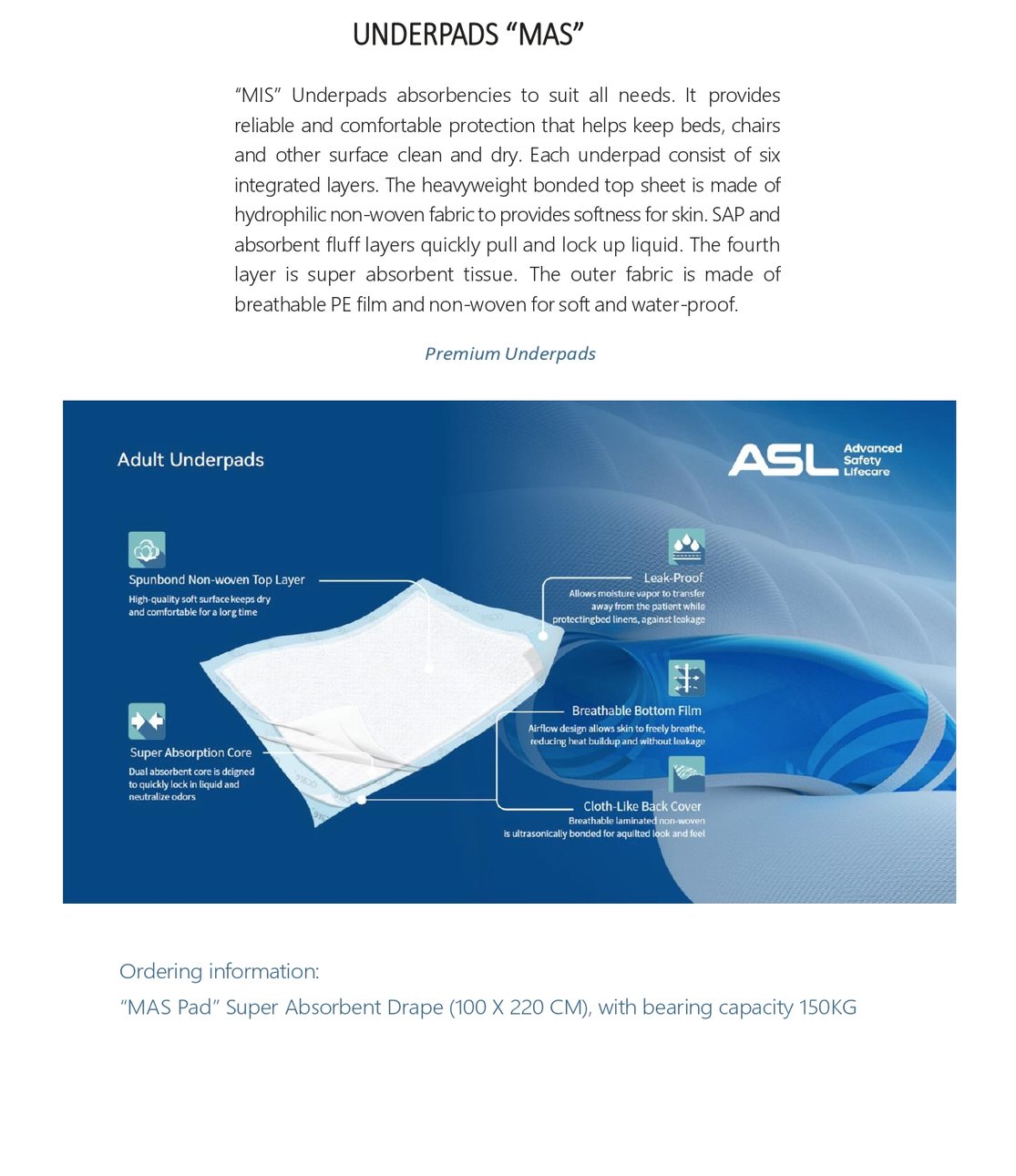 UNDERPADS “MAS”

“MIS” Underpads absorbencies to suit all needs. It provides reliable and comfortable protection that helps keep beds, chairs and other surface clean and dry. Each underpad consist of six integrated layers. The heavyweight bonded top sheet is made of hydrophilic non-woven fabric to provides softness for skin. SAP and absorbent fluff layers quickly pull and lock up liquid. The fourth layer is super absorbent tissue. The outer fabric is made of breathable PE film and non-woven for soft and water-proof.

Premium Underpads

Adult Underpads

ASL Advanced Safety Lifecare

Spunbond Non-woven Top Layer
High-quality soft surface keeps dry and comfortable for a long time

Super Absorption Core
Dual absorbent core is deigned to quickly lock in liquid and neutralize odors

Leak-Proof
Allows moisture vapor to transfer away from the patient while protectingbed linens, against leakage

Breathable Bottom Film
Airflow design allows skin to freely breathe, reducing heat buildup and without leakage

Cloth-Like Back Cover
Breathable laminated non-woven is ultrasonically bonded for aquilted look and feel

Ordering information:
“MAS Pad” Super Absorbent Drape (100 X 220 CM), with bearing capacity 150KG